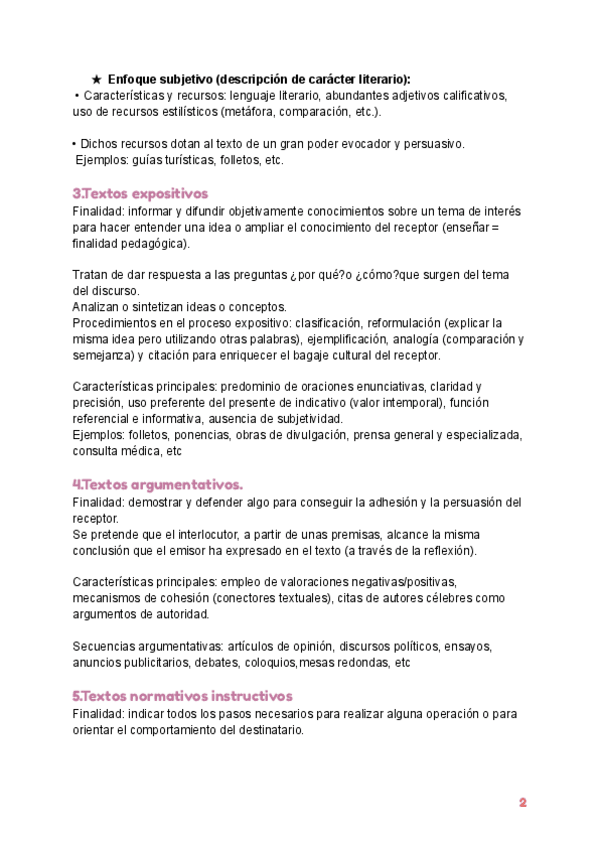 ★ Enfoque subjetivo (descripción de carácter literario):
• Características y recursos: lenguaje literario, abundantes adjetivos calificativos, uso de recursos estilísticos (metáfora, comparación, etc.).

• Dichos recursos dotan al texto de un gran poder evocador y persuasivo.
Ejemplos: guías turísticas, folletos, etc.

3.Textos expositivos
Finalidad: informar y difundir objetivamente conocimientos sobre un tema de interés para hacer entender una idea o ampliar el conocimiento del receptor (enseñar = finalidad pedagógica).

Tratan de dar respuesta a las preguntas ¿por qué?o ¿cómo?que surgen del tema del discurso.
Analizan o sintetizan ideas o conceptos.
Procedimientos en el proceso expositivo: clasificación, reformulación (explicar la misma idea pero utilizando otras palabras), ejemplificación, analogía (comparación y semejanza) y citación para enriquecer el bagaje cultural del receptor.

Características principales: predominio de oraciones enunciativas, claridad y precisión, uso preferente del presente de indicativo (valor intemporal), función referencial e informativa, ausencia de subjetividad.
Ejemplos: folletos, ponencias, obras de divulgación, prensa general y especializada, consulta médica, etc

4.Textos argumentativos.
Finalidad: demostrar y defender algo para conseguir la adhesión y la persuasión del receptor.
Se pretende que el interlocutor, a partir de unas premisas, alcance la misma conclusión que el emisor ha expresado en el texto (a través de la reflexión).

Características principales: empleo de valoraciones negativas/positivas, mecanismos de cohesión (conectores textuales), citas de autores célebres como argumentos de autoridad.

Secuencias argumentativas: artículos de opinión, discursos políticos, ensayos, anuncios publicitarios, debates, coloquios,mesas redondas, etc

5.Textos normativos instructivos
Finalidad: indicar todos los pasos necesarios para realizar alguna operación o para orientar el comportamiento del destinatario.

2